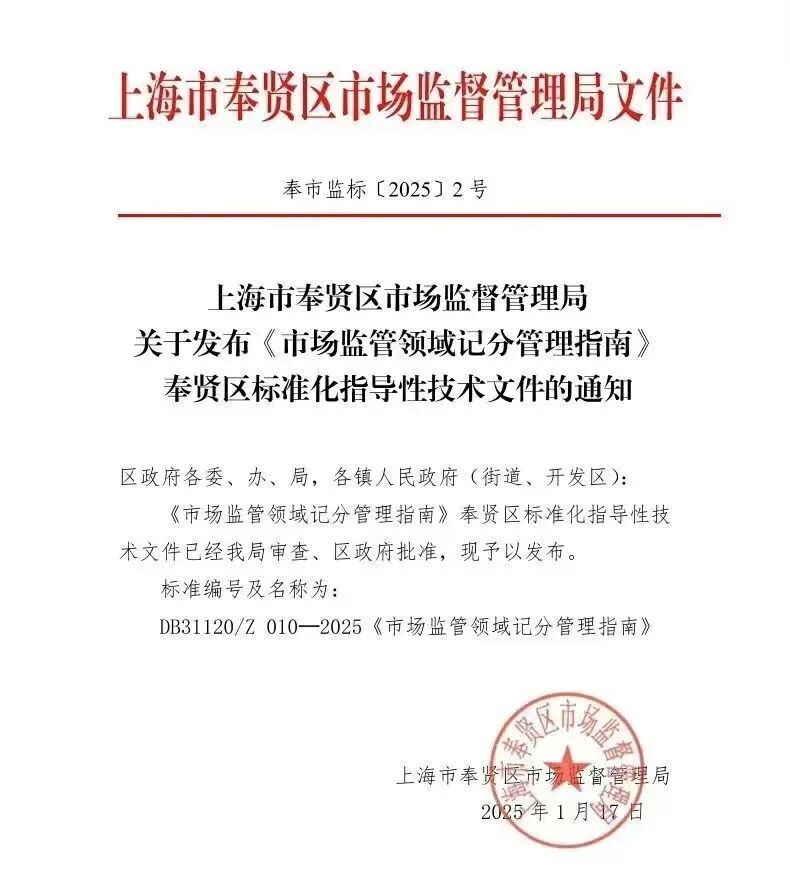 上海市奉贤区市场监督管理局文件

奉市监标〔2025〕2号

上海市奉贤区市场监督管理局
关于发布《市场监管领域记分管理指南》
奉贤区标准化指导性技术文件的通知

区政府各委、办、局，各镇人民政府（街道、开发区）：

《市场监管领域记分管理指南》奉贤区标准化指导性技术文件已经我局审查、区政府批准，现予以发布。

标准编号及名称为：

DB31120/Z 010—2025《市场监管领域记分管理指南》

上海市奉贤区市场监督管理局

上海市奉贤区市场监督管理局
2025年1月17日